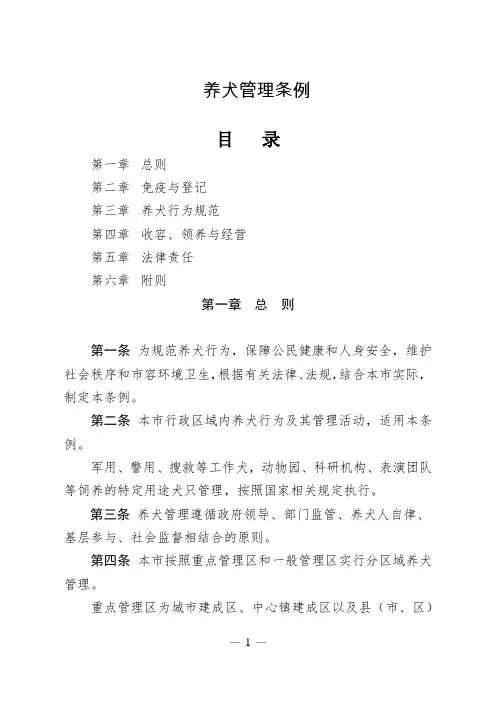 养犬管理条例

目　录

第一章　总则
第二章　免疫与登记
第三章　养犬行为规范
第四章　收容、领养与经营
第五章　法律责任
第六章　附则

第一章　总　则

第一条　为规范养犬行为，保障公民健康和人身安全，维护社会秩序和市容环境卫生，根据有关法律、法规，结合本市实际，制定本条例。

第二条　本市行政区域内养犬行为及其管理活动，适用本条例。

军用、警用、搜救等工作犬，动物园、科研机构、表演团队等饲养的特定用途犬只管理，按照国家相关规定执行。

第三条　养犬管理遵循政府领导、部门监管、养犬人自律、基层参与、社会监督相结合的原则。

第四条　本市按照重点管理区和一般管理区实行分区域养犬管理。

重点管理区为城市建成区、中心镇建成区以及县（市、区）

— 1 —